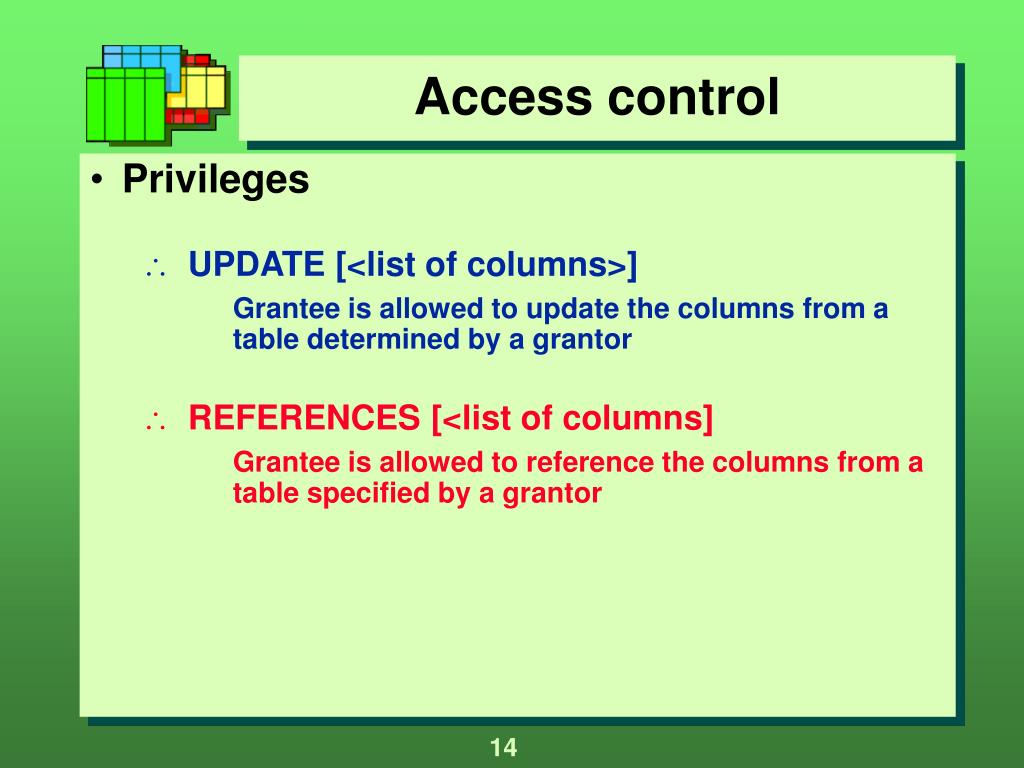 Access control

• Privileges

∴ UPDATE [<list of columns>]

Grantee is allowed to update the columns from a table determined by a grantor

∴ REFERENCES [<list of columns]

Grantee is allowed to reference the columns from a table specified by a grantor

14